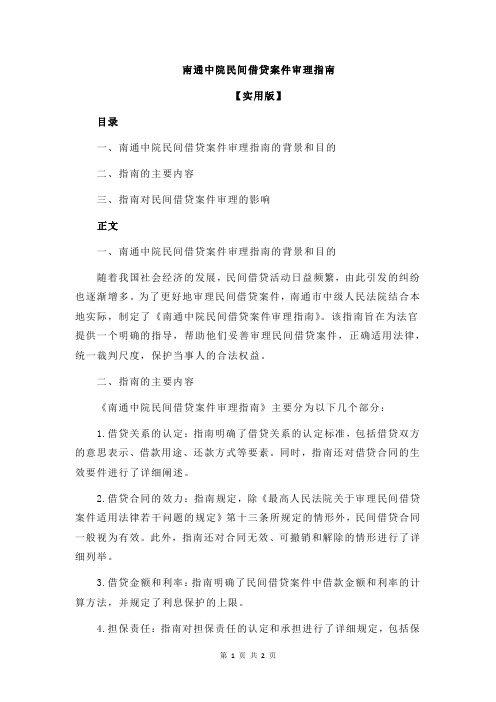 南通中院民间借贷案件审理指南

【实用版】

目录

一、南通中院民间借贷案件审理指南的背景和目的

二、指南的主要内容

三、指南对民间借贷案件审理的影响

正文

一、南通中院民间借贷案件审理指南的背景和目的

随着我国社会经济的发展，民间借贷活动日益频繁，由此引发的纠纷也逐渐增多。为了更好地审理民间借贷案件，南通市中级人民法院结合本地实际，制定了《南通中院民间借贷案件审理指南》。该指南旨在为法官提供一个明确的指导，帮助他们妥善审理民间借贷案件，正确适用法律，统一裁判尺度，保护当事人的合法权益。

二、指南的主要内容

《南通中院民间借贷案件审理指南》主要分为以下几个部分：

1.借贷关系的认定：指南明确了借贷关系的认定标准，包括借贷双方的意思表示、借款用途、还款方式等要素。同时，指南还对借贷合同的生效要件进行了详细阐述。

2.借贷合同的效力：指南规定，除《最高人民法院关于审理民间借贷案件适用法律若干问题的规定》第十三条所规定的情形外，民间借贷合同一般视为有效。此外，指南还对合同无效、可撤销和解除的情形进行了详细列举。

3.借贷金额和利率：指南明确了民间借贷案件中借款金额和利率的计算方法，并规定了利息保护的上限。

4.担保责任：指南对担保责任的认定和承担进行了详细规定，包括保

第 1 页 共 2 页